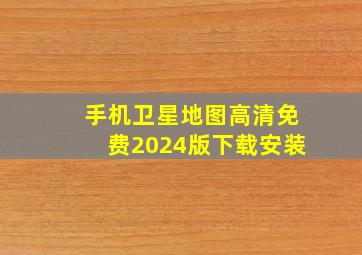 手机卫星地图高清免费2024版下载安装